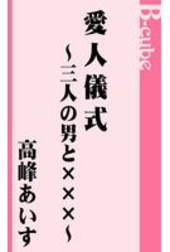 B-cube

愛人儀式

~三人の男と×××~

高峰あいす